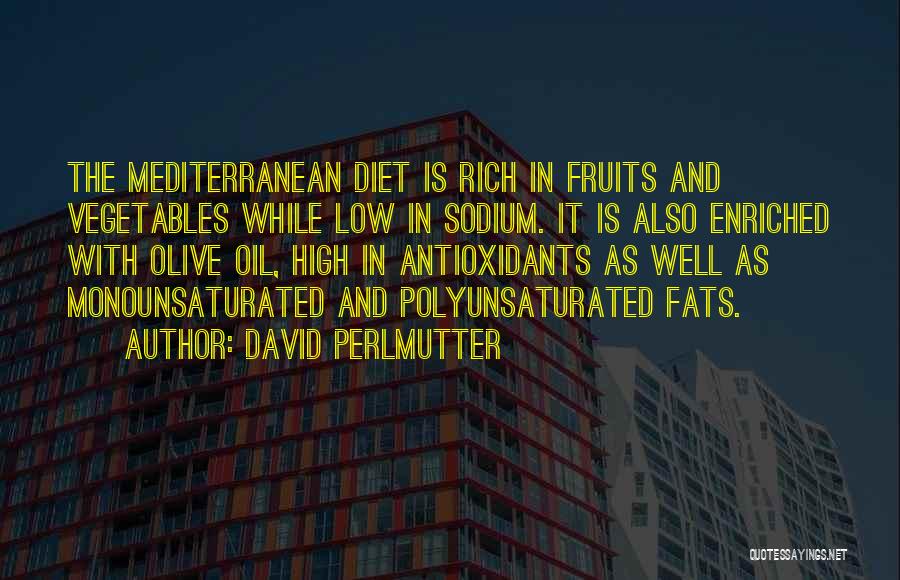 THE MEDITERRANEAN DIET IS RICH IN FRUITS AND VEGETABLES WHILE LOW IN SODIUM. IT IS ALSO ENRICHED WITH OLIVE OIL, HIGH IN ANTIOXIDANTS AS WELL AS MONOUNSATURATED AND POLYUNSATURATED FATS.

AUTHOR: DAVID PERLMUTTER

QUOTESSAYINGS.NET